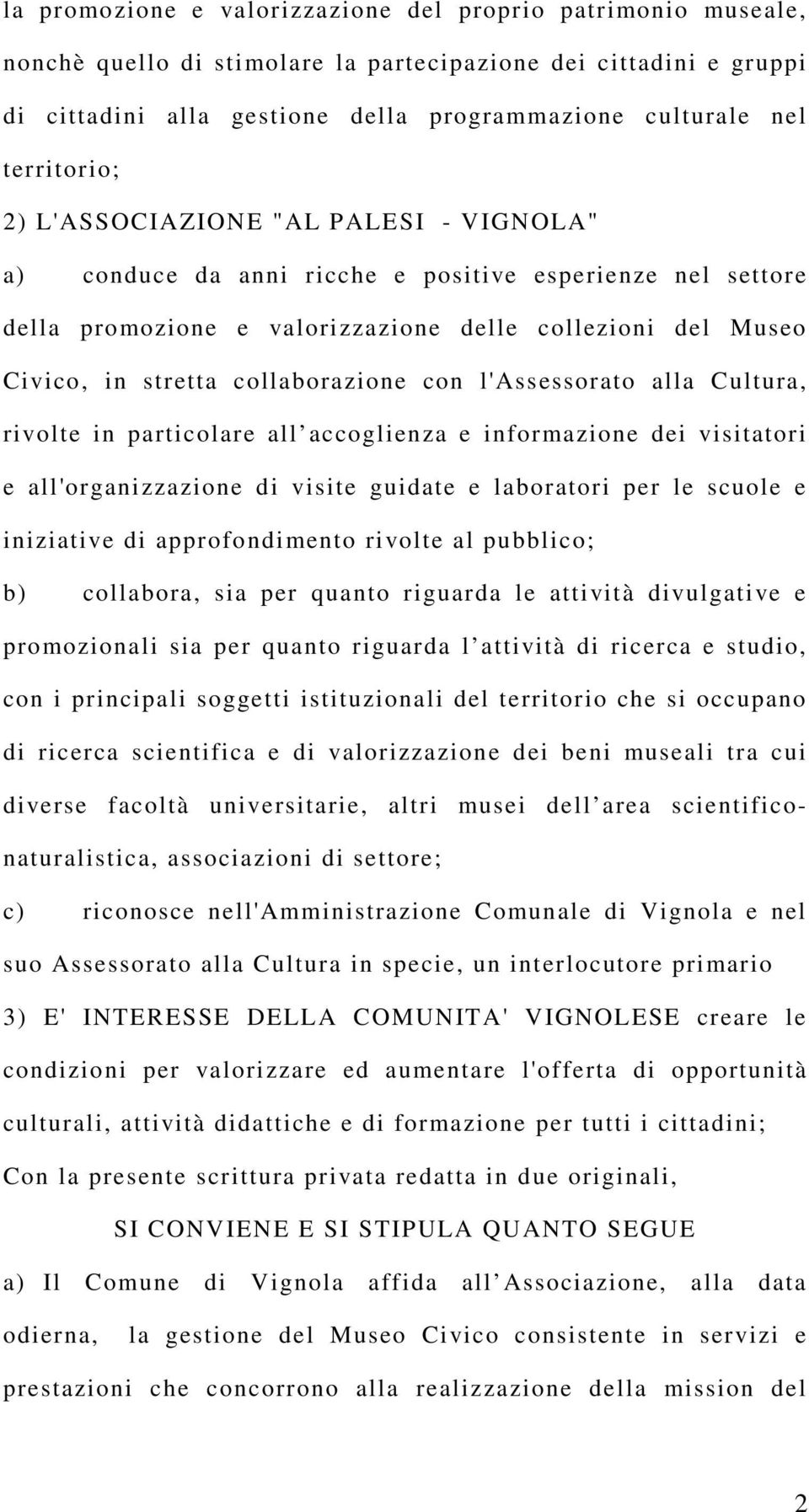 la promozione e valorizzazione del proprio patrimonio museale, nonchè quello di stimolare la partecipazione dei cittadini e gruppi di cittadini alla gestione della programmazione culturale nel territorio;

2) L'ASSOCIAZIONE "AL PALESI - VIGNOLA"

a) conduce da anni ricche e positive esperienze nel settore della promozione e valorizzazione delle collezioni del Museo Civico, in stretta collaborazione con l'Assessorato alla Cultura, rivolte in particolare all accoglienza e informazione dei visitatori e all'organizzazione di visite guidate e laboratori per le scuole e iniziative di approfondimento rivolte al pubblico;

b) collabora, sia per quanto riguarda le attività divulgative e promozionali sia per quanto riguarda l attività di ricerca e studio, con i principali soggetti istituzionali del territorio che si occupano di ricerca scientifica e di valorizzazione dei beni museali tra cui diverse facoltà universitarie, altri musei dell area scientifico-naturalistica, associazioni di settore;

c) riconosce nell'Amministrazione Comunale di Vignola e nel suo Assessorato alla Cultura in specie, un interlocutore primario

3) E' INTERESSE DELLA COMUNITA' VIGNOLESE creare le condizioni per valorizzare ed aumentare l'offerta di opportunità culturali, attività didattiche e di formazione per tutti i cittadini;

Con la presente scrittura privata redatta in due originali,

SI CONVIENE E SI STIPULA QUANTO SEGUE

a) Il Comune di Vignola affida all Associazione, alla data odierna, la gestione del Museo Civico consistente in servizi e prestazioni che concorrono alla realizzazione della mission del

2